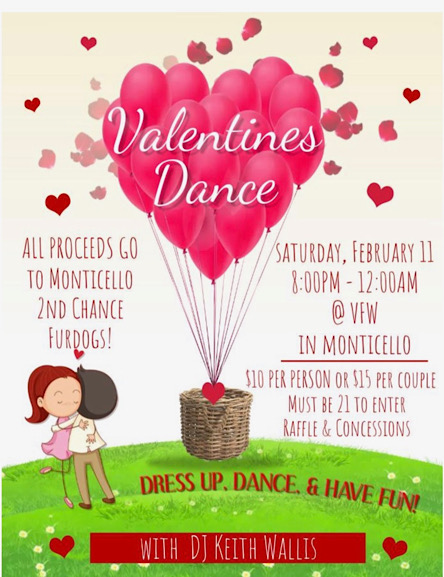 Valentines Dance

ALL PROCEEDS GO TO MONTICELLO 2ND CHANCE FURDOGS!

SATURDAY, FEBRUARY 11
8:00PM - 12:00AM
@ VFW
IN MONTICELLO

$10 PER PERSON OR $15 PER COUPLE
MUST BE 21 TO ENTER
RAFFLE & CONCESSIONS

DRESS UP, DANCE, & HAVE FUN!

WITH DJ KEITH WALLIS